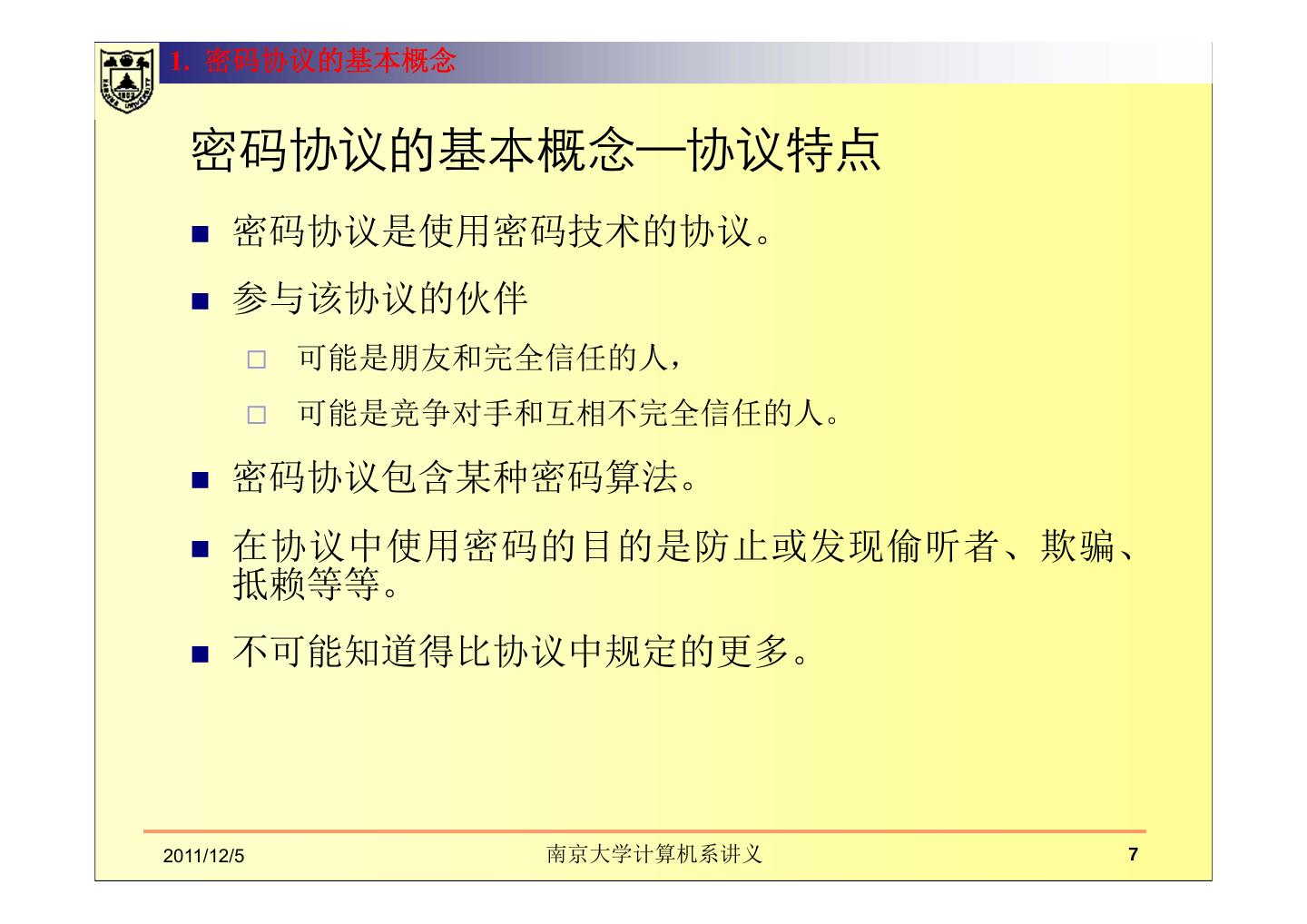 1. 密码协议的基本概念

密码协议的基本概念—协议特点

■ 密码协议是使用密码技术的协议。

■ 参与该协议的伙伴

□ 可能是朋友和完全信任的人，

□ 可能是竞争对手和互相不完全信任的人。

■ 密码协议包含某种密码算法。

■ 在协议中使用密码的目的是防止或发现偷听者、欺骗、抵赖等等。

■ 不可能知道得比协议中规定的更多。

2011/12/5

南京大学计算机系讲义

7